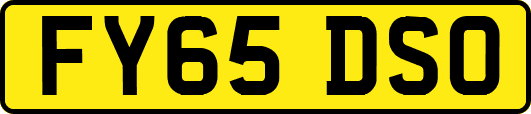 FY65 DSO